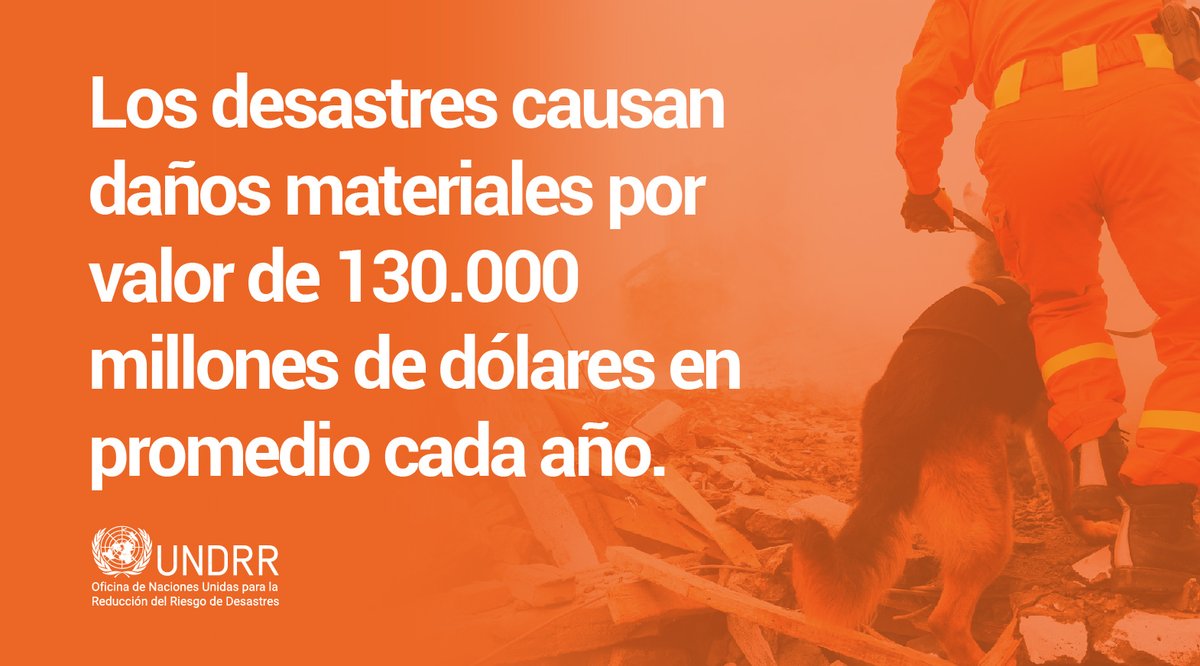 Los desastres causan daños materiales por valor de 130.000 millones de dólares en promedio cada año.

UNDRR
Oficina de Naciones Unidas para la Reducción del Riesgo de Desastres